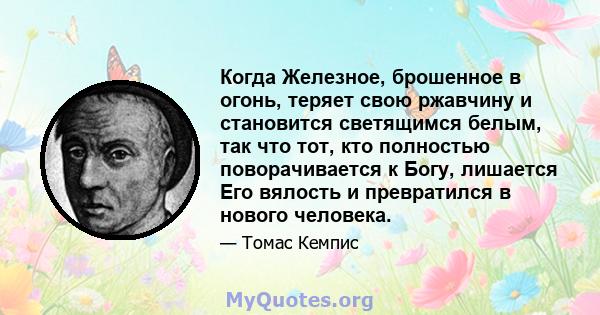 Когда Железное, брошенное в огонь, теряет свою ржавчину и становится светящимся белым, так что тот, кто полностью поворачивается к Богу, лишается Его вялость и превратился в нового человека.

— Томас Кемпис

MyQuotes.org